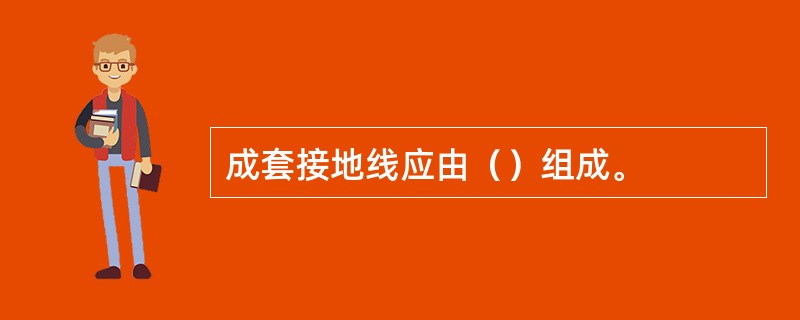 成套接地线应由（）组成。